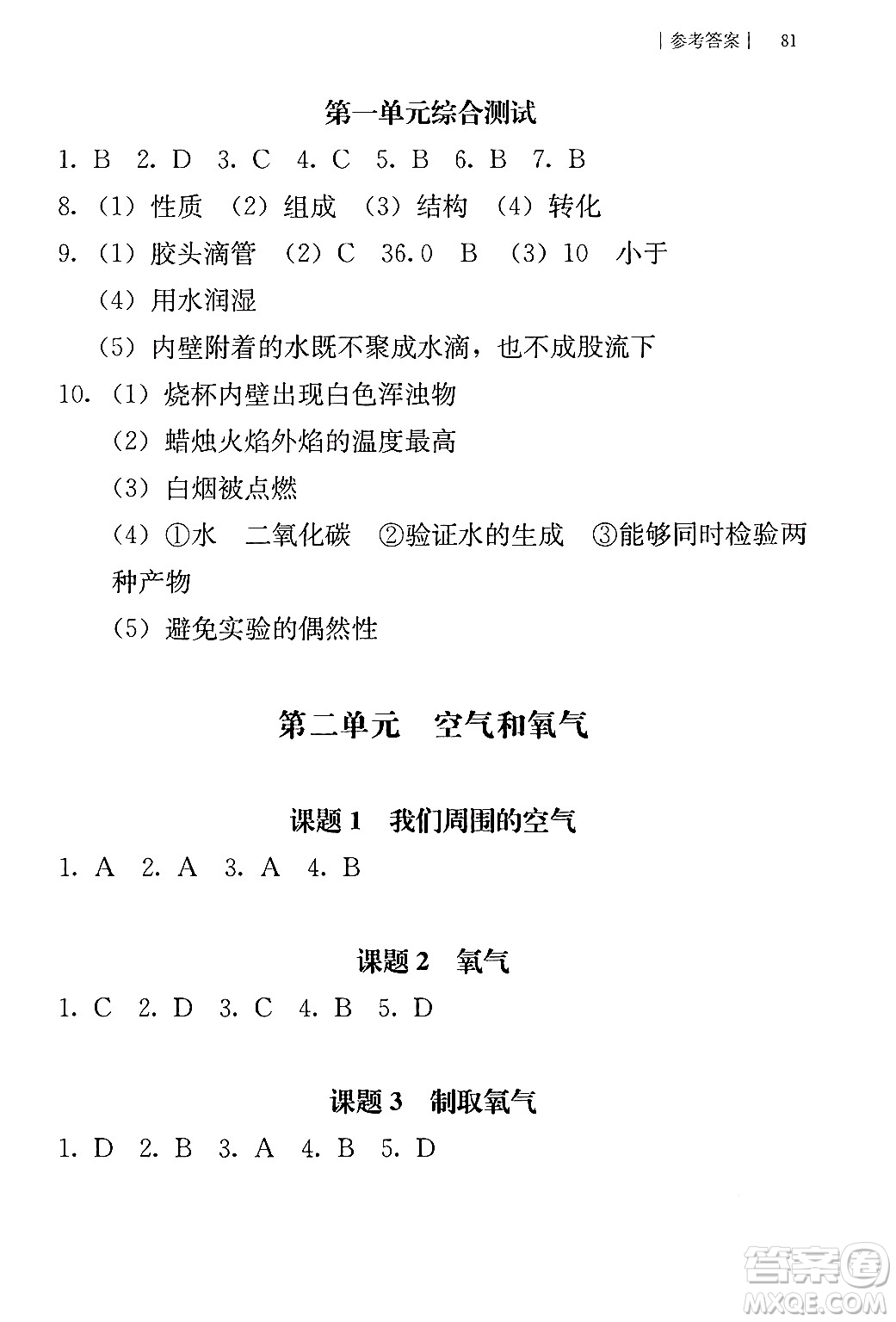 | 参考答案 | 81

第一单元综合测试

1. B 2. D 3. C 4. C 5. B 6. B 7. B

8. (1) 性质 (2) 组成 (3) 结构 (4) 转化

9. (1) 胶头滴管 (2) C 36.0 B (3) 10 小于

(4) 用水润湿

(5) 内壁附着的水既不聚成水滴，也不成股流下

10. (1) 烧杯内壁出现白色浑浊物

(2) 蜡烛火焰外焰的温度最高

(3) 白烟被点燃

(4) ①水 二氧化碳 ②验证水的生成 ③能够同时检验两种产物

(5) 避免实验的偶然性

第二单元 空气和氧气

课题 1 我们周围的空气

1. A 2. A 3. A 4. B

课题 2 氧气

1. C 2. D 3. C 4. B 5. D

课题 3 制取氧气

1. D 2. B 3. A 4. B 5. D

答案圈 MXQE.COM